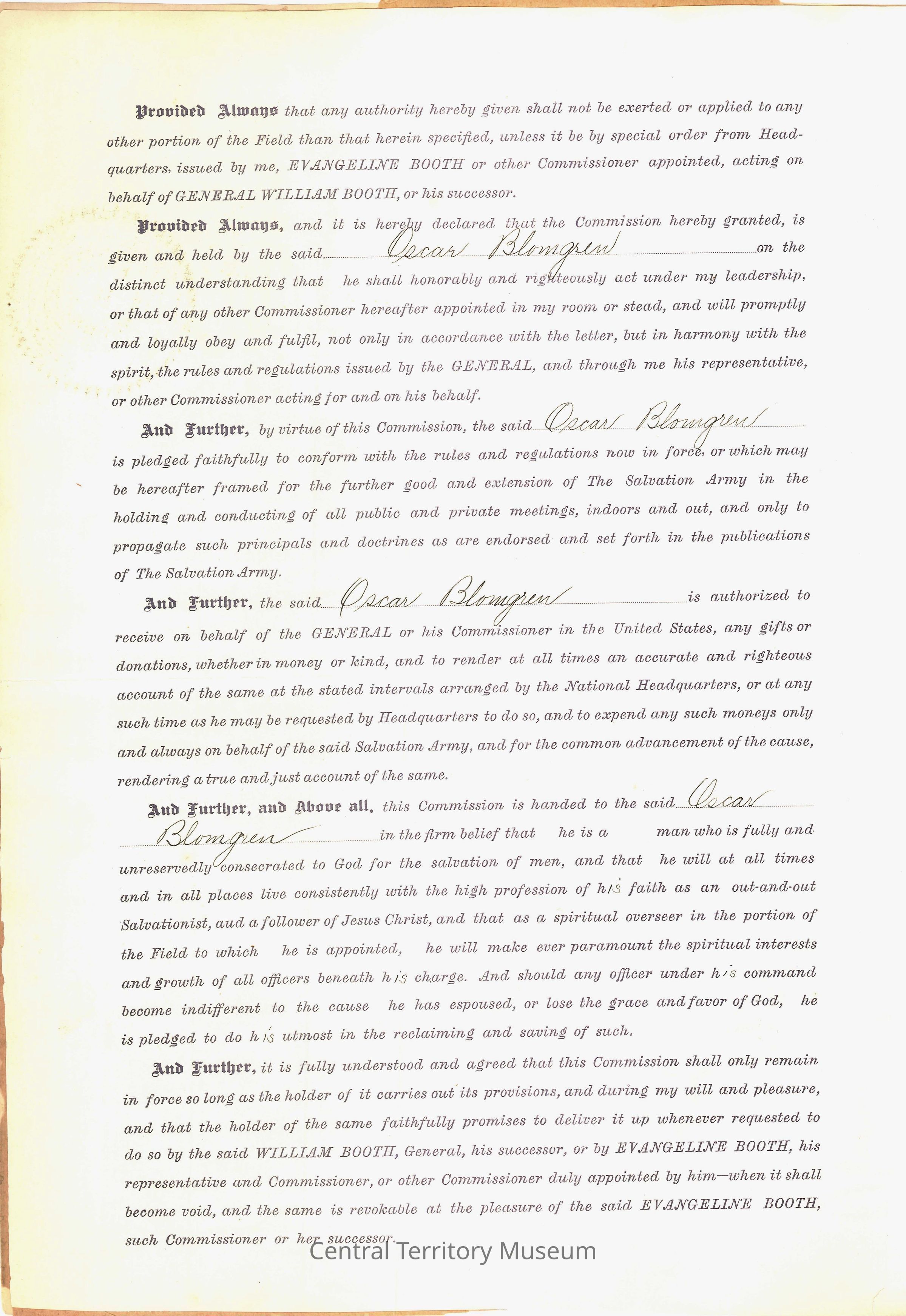 Provided Always that any authority hereby given shall not be exerted or applied to any other portion of the Field than that herein specified, unless it be by special order from Headquarters, issued by me, EVANGELINE BOOTH or other Commissioner appointed, acting on behalf of GENERAL WILLIAM BOOTH, or his successor.

Provided Always, and it is hereby declared that the Commission hereby granted, is given and held by the said Oscar Blomgren on the distinct understanding that he shall honorably and righteously act under my leadership, or that of any other Commissioner hereafter appointed in my room or stead, and will promptly and loyally obey and fulfil, not only in accordance with the letter, but in harmony with the spirit, the rules and regulations issued by the GENERAL, and through me his representative, or other Commissioner acting for and on his behalf.

And Further, by virtue of this Commission, the said Oscar Blomgren is pledged faithfully to conform with the rules and regulations now in force, or which may be hereafter framed for the further good and extension of The Salvation Army in the holding and conducting of all public and private meetings, indoors and out, and only to propagate such principals and doctrines as are endorsed and set forth in the publications of The Salvation Army.

And Further, the said Oscar Blomgren is authorized to receive on behalf of the GENERAL or his Commissioner in the United States, any gifts or donations, whether in money or kind, and to render at all times an accurate and righteous account of the same at the stated intervals arranged by the National Headquarters, or at any such time as he may be requested by Headquarters to do so, and to expend any such moneys only and always on behalf of the said Salvation Army, and for the common advancement of the cause, rendering a true and just account of the same.

And Further, and Above all, this Commission is handed to the said Oscar Blomgren in the firm belief that he is a man who is fully and unreservedly consecrated to God for the salvation of men, and that he will at all times and in all places live consistently with the high profession of his faith as an out-and-out Salvationist, aud a follower of Jesus Christ, and that as a spiritual overseer in the portion of the Field to which he is appointed, he will make ever paramount the spiritual interests and growth of all officers beneath his charge. And should any officer under his command become indifferent to the cause he has espoused, or lose the grace and favor of God, he is pledged to do his utmost in the reclaiming and saving of such.

And Further, it is fully understood and agreed that this Commission shall only remain in force so long as the holder of it carries out its provisions, and during my will and pleasure, and that the holder of the same faithfully promises to deliver it up whenever requested to do so by the said WILLIAM BOOTH, General, his successor, or by EVANGELINE BOOTH, his representative and Commissioner, or other Commissioner duly appointed by him—when it shall become void, and the same is revokable at the pleasure of the said EVANGELINE BOOTH, such Commissioner or her successor.

Central Territory Museum